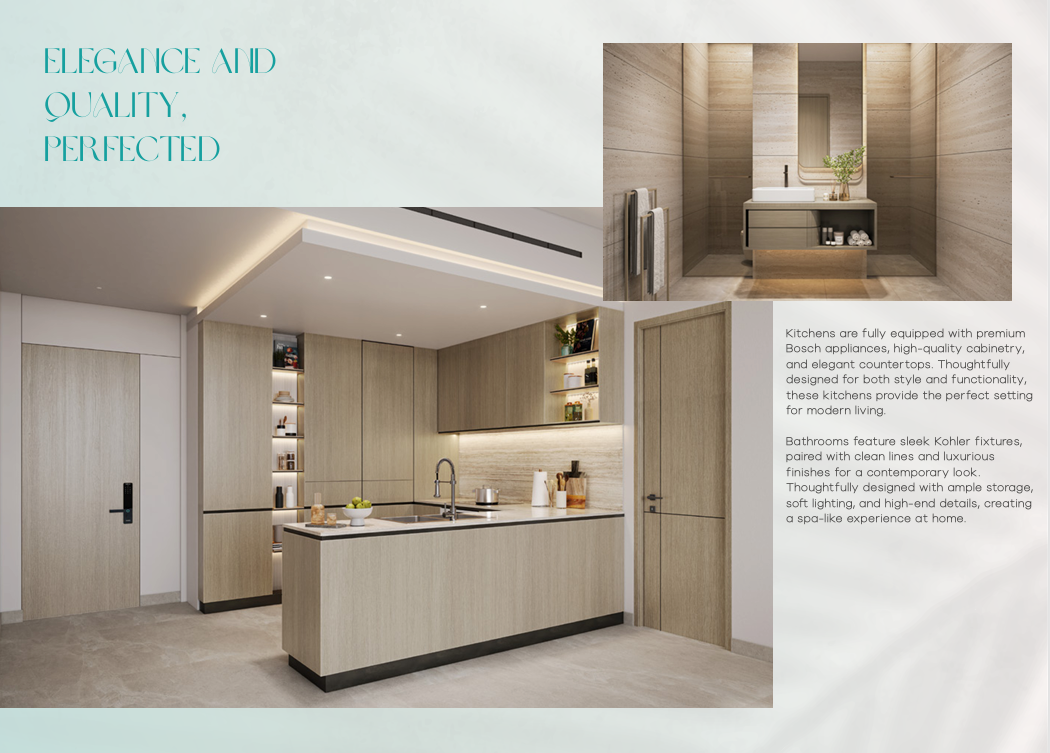 ELEGANCE AND QUALITY, PERFECTED

Kitchens are fully equipped with premium Bosch appliances, high-quality cabinetry, and elegant countertops. Thoughtfully designed for both style and functionality, these kitchens provide the perfect setting for modern living.

Bathrooms feature sleek Kohler fixtures, paired with clean lines and luxurious finishes for a contemporary look. Thoughtfully designed with ample storage, soft lighting, and high-end details, creating a spa-like experience at home.